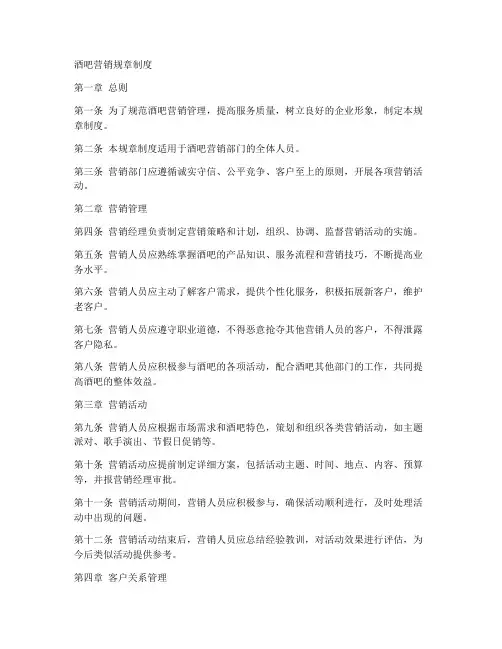 酒吧营销规章制度

第一章 总则

第一条 为了规范酒吧营销管理，提高服务质量，树立良好的企业形象，制定本规章制度。

第二条 本规章制度适用于酒吧营销部门的全体人员。

第三条 营销部门应遵循诚实守信、公平竞争、客户至上的原则，开展各项营销活动。

第二章 营销管理

第四条 营销经理负责制定营销策略和计划，组织、协调、监督营销活动的实施。

第五条 营销人员应熟练掌握酒吧的产品知识、服务流程和营销技巧，不断提高业务水平。

第六条 营销人员应主动了解客户需求，提供个性化服务，积极拓展新客户，维护老客户。

第七条 营销人员应遵守职业道德，不得恶意抢夺其他营销人员的客户，不得泄露客户隐私。

第八条 营销人员应积极参与酒吧的各项活动，配合酒吧其他部门的工作，共同提高酒吧的整体效益。

第三章 营销活动

第九条 营销人员应根据市场需求和酒吧特色，策划和组织各类营销活动，如主题派对、歌手演出、节假日促销等。

第十条 营销活动应提前制定详细方案，包括活动主题、时间、地点、内容、预算等，并报营销经理审批。

第十一条 营销活动期间，营销人员应积极参与，确保活动顺利进行，及时处理活动中出现的问题。

第十二条 营销活动结束后，营销人员应总结经验教训，对活动效果进行评估，为今后类似活动提供参考。

第四章 客户关系管理